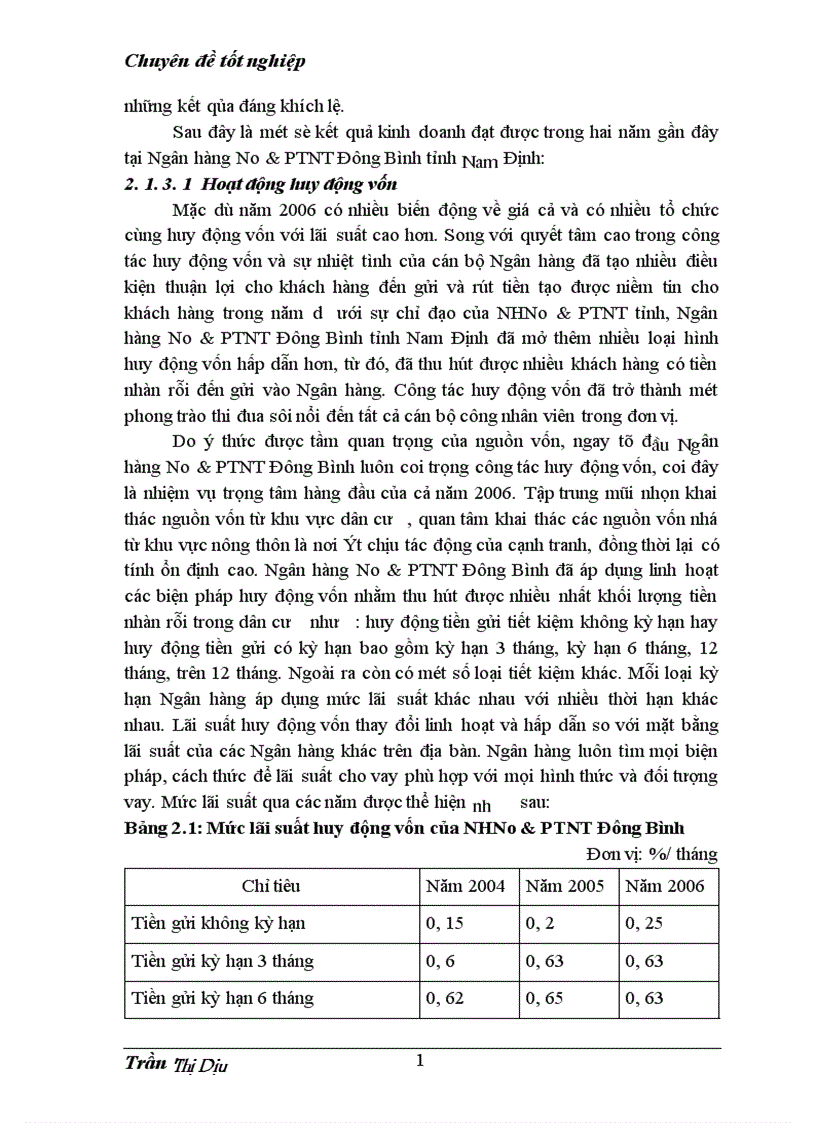 Chuyên đề tốt nghiệp

những kết qủa đáng khích lệ.

Sau đây là mét sè kết quả kinh doanh đạt được trong hai năm gần đây tại Ngân hàng No & PTNT Đông Bình tỉnh Nam Định:

2. 1. 3. 1 Hoạt động huy động vốn

Mặc dù năm 2006 có nhiều biến động về giá cả và có nhiều tổ chức cùng huy động vốn với lãi suất cao hơn. Song với quyết tâm cao trong công tác huy động vốn và sự nhiệt tình của cán bộ Ngân hàng đã tạo nhiều điều kiện thuận lợi cho khách hàng đến gửi và rút tiền tạo được niềm tin cho khách hàng trong năm d ưới sự chỉ đạo của NHNo & PTNT tỉnh, Ngân hàng No & PTNT Đông Bình tỉnh Nam Định đã mở thêm nhiều loại hình huy động vốn hấp dẫn hơn, từ đó, đã thu hút được nhiều khách hàng có tiền nhàn rỗi đến gửi vào Ngân hàng. Công tác huy động vốn đã trở thành mét phong trào thi đua sôi nổi đến tất cả cán bộ công nhân viên trong đơn vị.

Do ý thức được tầm quan trọng của nguồn vốn, ngay tõ đầu Ngân hàng No & PTNT Đông Bình luôn coi trọng công tác huy động vốn, coi đây là nhiệm vụ trọng tâm hàng đầu của cả năm 2006. Tập trung mũi nhọn khai thác nguồn vốn từ khu vực dân cư , quan tâm khai thác các nguồn vốn nhá từ khu vực nông thôn là nơi Ýt chịu tác động của cạnh tranh, đồng thời lại có tính ổn định cao. Ngân hàng No & PTNT Đông Bình đã áp dụng linh hoạt các biện pháp huy động vốn nhằm thu hút được nhiều nhất khối lượng tiền nhàn rỗi trong dân cư như : huy động tiền gửi tiết kiệm không kỳ hạn hay huy động tiền gửi có kỳ hạn bao gồm kỳ hạn 3 tháng, kỳ hạn 6 tháng, 12 tháng, trên 12 tháng. Ngoài ra còn có mét số loại tiết kiệm khác. Mỗi loại kỳ hạn Ngân hàng áp dụng mức lãi suất khác nhau với nhiều thời hạn khác nhau. Lãi suất huy động vốn thay đổi linh hoạt và hấp dẫn so với mặt bằng lãi suất của các Ngân hàng khác trên địa bàn. Ngân hàng luôn tìm mọi biện pháp, cách thức để lãi suất cho vay phù hợp với mọi hình thức và đối tượng vay. Mức lãi suất qua các năm được thể hiện nh sau:

Bảng 2.1: Mức lãi suất huy động vốn của NHNo & PTNT Đông Bình

Đơn vị: %/ tháng

| Chỉ tiêu | Năm 2004 | Năm 2005 | Năm 2006 |
|---|---|---|---|
| Tiền gửi không kỳ hạn | 0, 15 | 0, 2 | 0, 25 |
| Tiền gửi kỳ hạn 3 tháng | 0, 6 | 0, 63 | 0, 63 |
| Tiền gửi kỳ hạn 6 tháng | 0, 62 | 0, 65 | 0, 63 |

Trần Thị Dịu

1